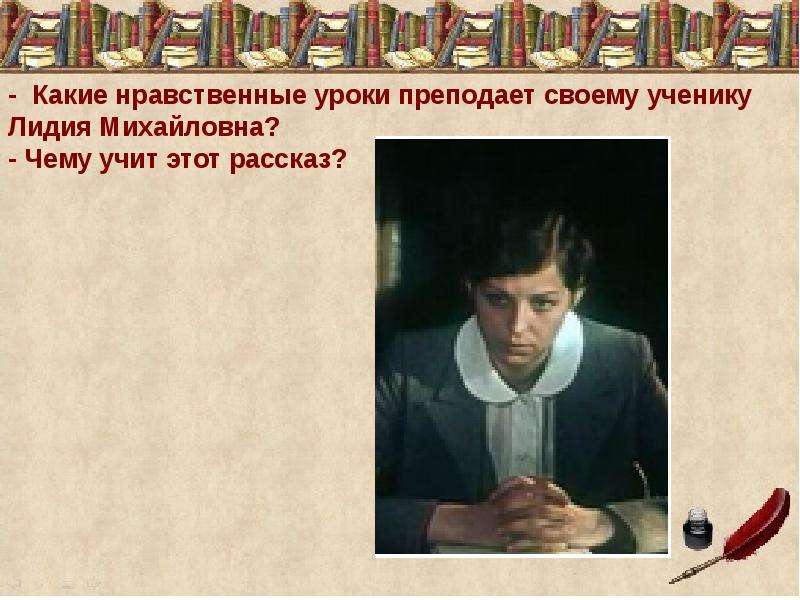 - Какие нравственные уроки преподает своему ученику Лидия Михайловна?
- Чему учит этот рассказ?